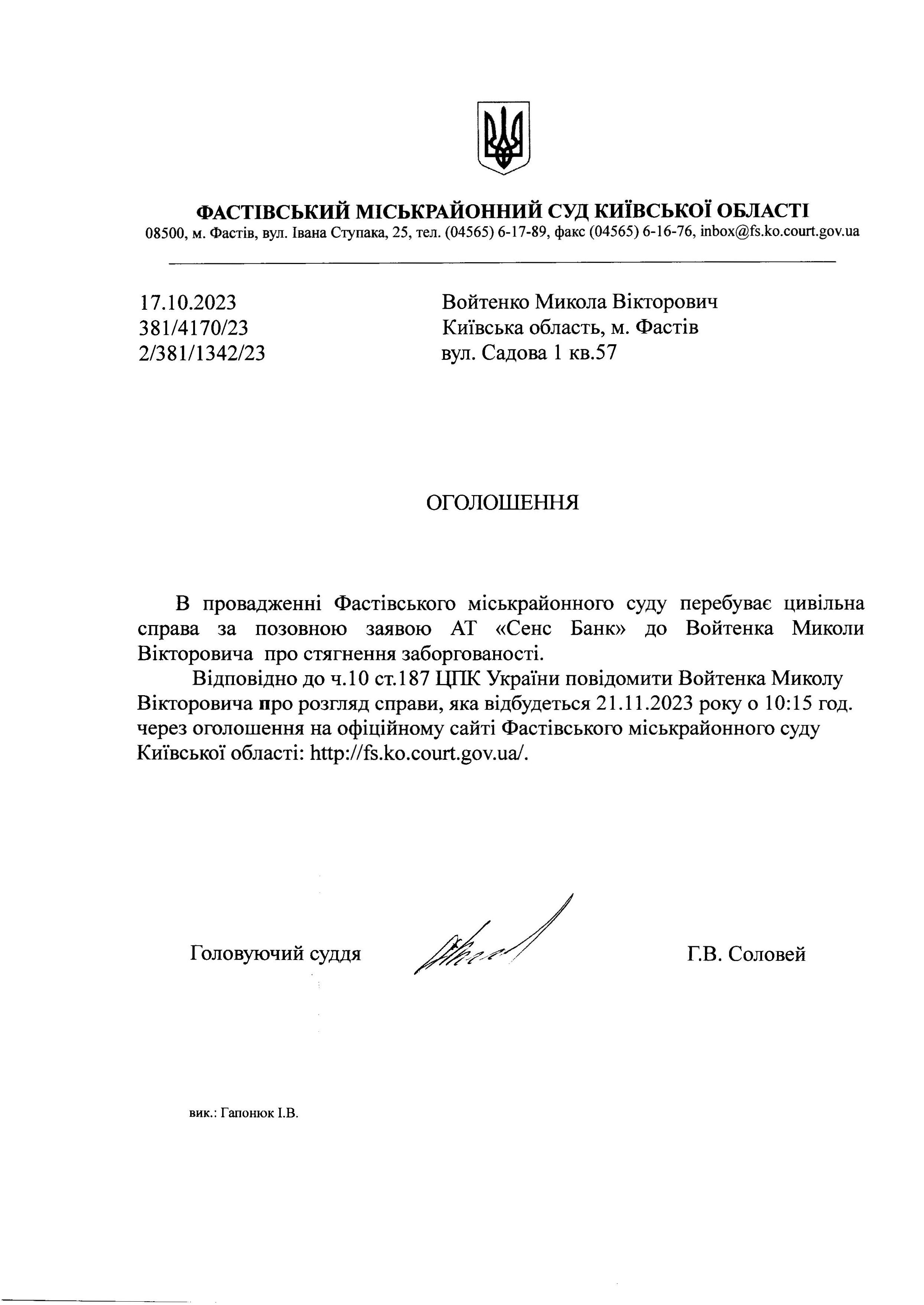 ФАСТІВСЬКИЙ МІСЬКРАЙОННИЙ СУД КИЇВСЬКОЇ ОБЛАСТІ
08500, м. Фастів, вул. Івана Ступака, 25, тел. (04565) 6-17-89, факс (04565) 6-16-76, inbox@fs.ko.court.gov.ua

17.10.2023
381/4170/23
2/381/1342/23

Войтенко Микола Вікторович
Київська область, м. Фастів
вул. Садова 1 кв.57

ОГОЛОШЕННЯ

В провадженні Фастівського міськрайонного суду перебуває цивільна справа за позовною заявою АТ «Сенс Банк» до Войтенка Миколи Вікторовича про стягнення заборгованості.

Відповідно до ч.10 ст.187 ЦПК України повідомити Войтенка Миколу Вікторовича про розгляд справи, яка відбудеться 21.11.2023 року о 10:15 год. через оголошення на офіційному сайті Фастівського міськрайонного суду Київської області: http://fs.ko.court.gov.ua/.

Головуючий суддя

Г.В. Соловей

вик.: Гапонюк І.В.